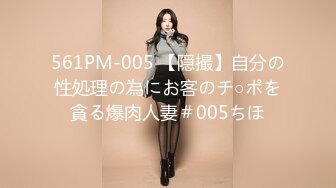 561PM-005 【隠撮】自分の性処理の為にお客のチ○ポを貪る爆肉人妻＃005ちほ